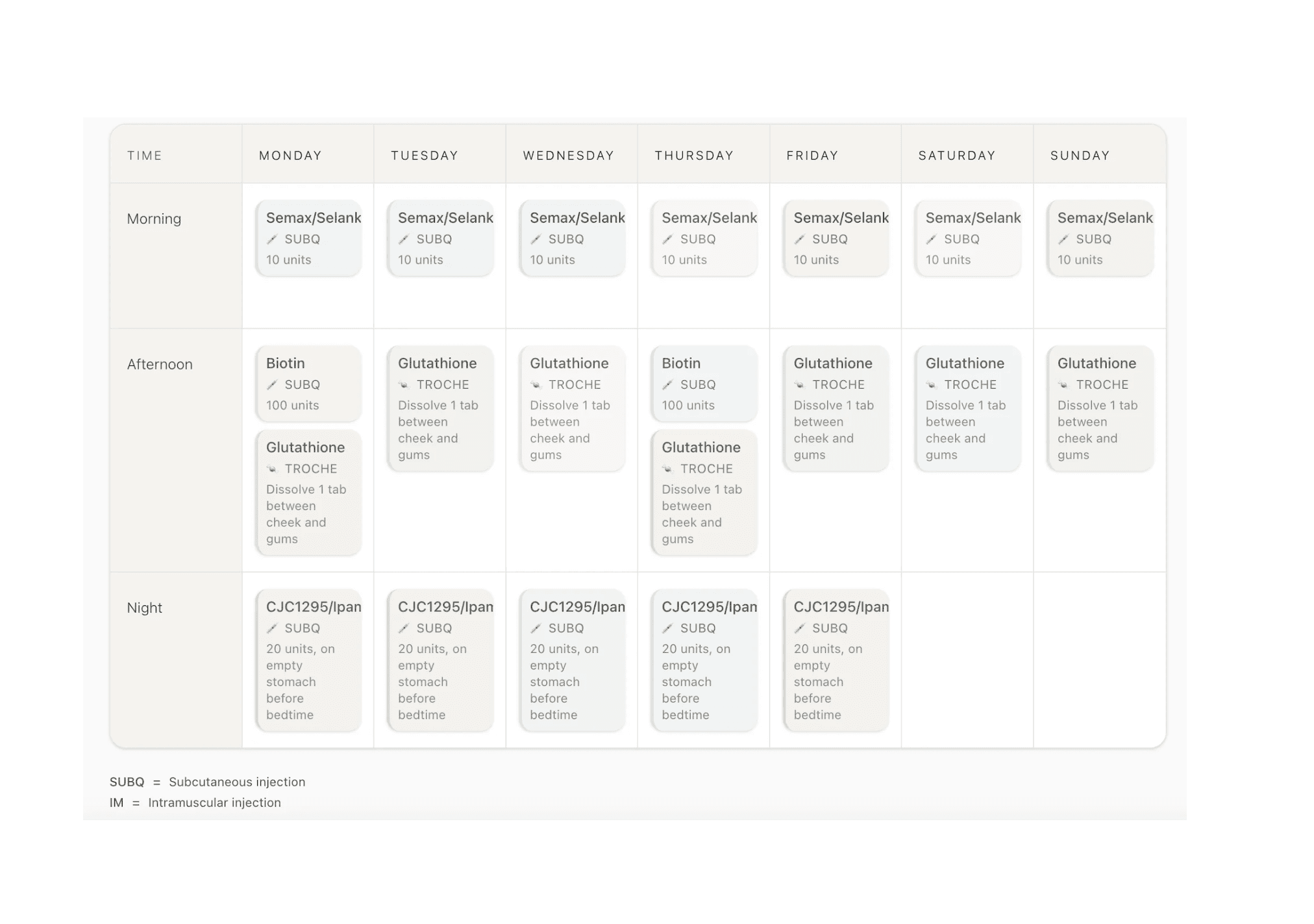 | TIME | MONDAY | TUESDAY | WEDNESDAY | THURSDAY | FRIDAY | SATURDAY | SUNDAY |
|---|---|---|---|---|---|---|---|
| Morning | Semax/Selank SUBQ 10 units | Semax/Selank SUBQ 10 units | Semax/Selank SUBQ 10 units | Semax/Selank SUBQ 10 units | Semax/Selank SUBQ 10 units | Semax/Selank SUBQ 10 units | Semax/Selank SUBQ 10 units |
| Afternoon | Biotin SUBQ 100 units Glutathione TROCHE Dissolve 1 tab between cheek and gums | Glutathione TROCHE Dissolve 1 tab between cheek and gums | Glutathione TROCHE Dissolve 1 tab between cheek and gums | Biotin SUBQ 100 units Glutathione TROCHE Dissolve 1 tab between cheek and gums | Glutathione TROCHE Dissolve 1 tab between cheek and gums | Glutathione TROCHE Dissolve 1 tab between cheek and gums | Glutathione TROCHE Dissolve 1 tab between cheek and gums |
| Night | CJC1295/Ipan SUBQ 20 units, on empty stomach before bedtime | CJC1295/Ipan SUBQ 20 units, on empty stomach before bedtime | CJC1295/Ipan SUBQ 20 units, on empty stomach before bedtime | CJC1295/Ipan SUBQ 20 units, on empty stomach before bedtime | CJC1295/Ipan SUBQ 20 units, on empty stomach before bedtime | | |

SUBQ = Subcutaneous injection
IM = Intramuscular injection